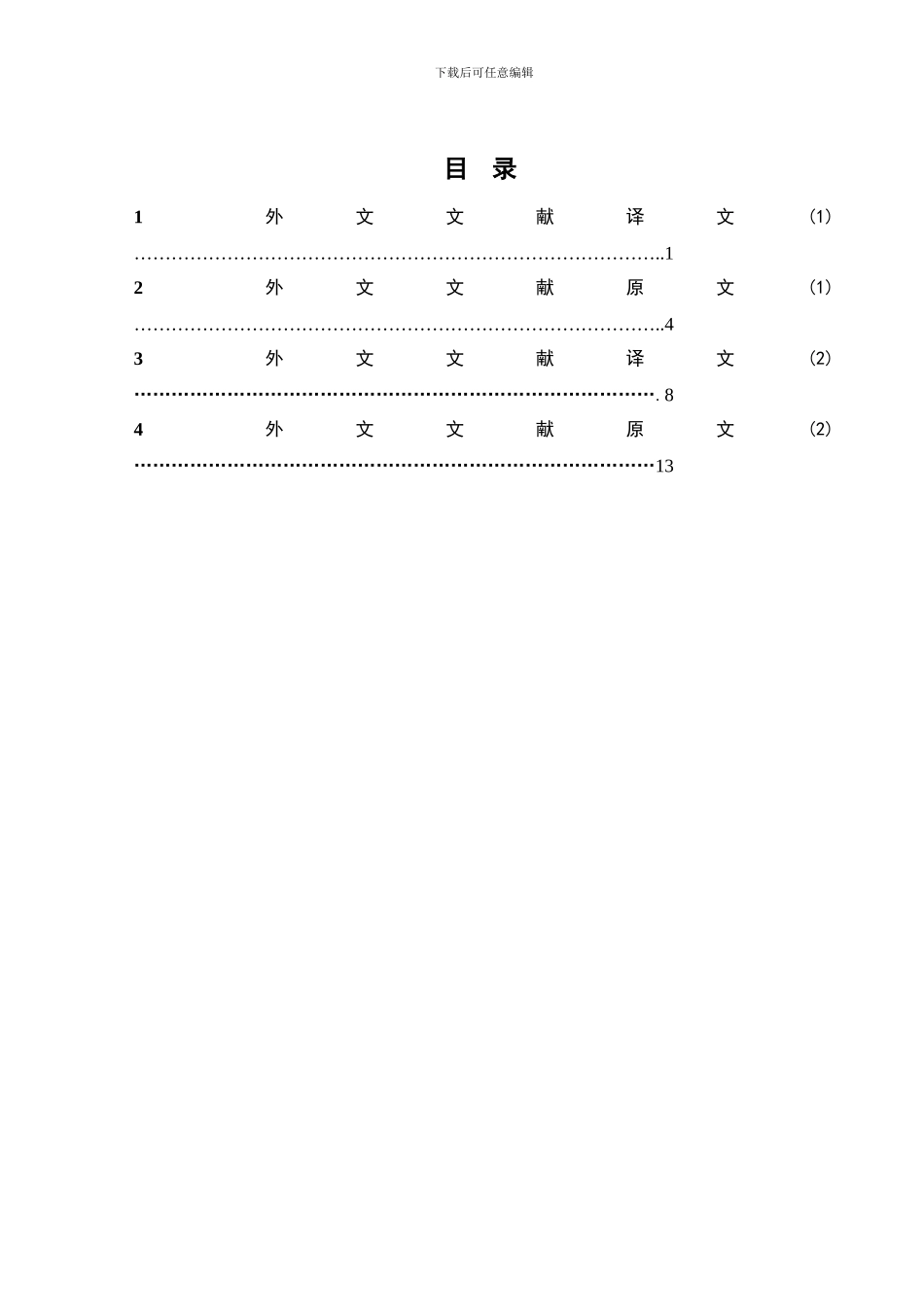 下载后可任意编辑

目 录

1 外文文献译文(1) 1

2 外文文献原文(1) 4

3 外文文献译文(2) 8

4 外文文献原文(2) 13